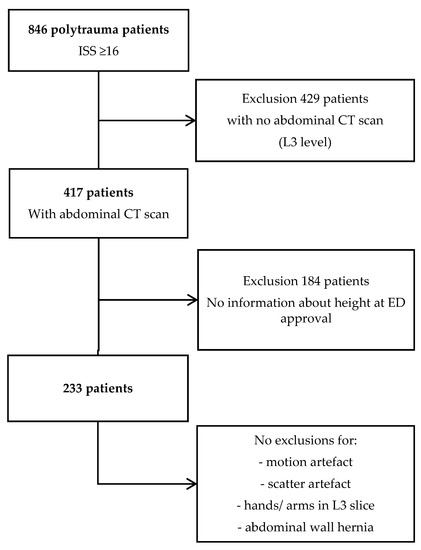 846 polytrauma patients
ISS ≥16

Exclusion 429 patients
with no abdominal CT scan
(L3 level)

417 patients
With abdominal CT scan

Exclusion 184 patients
No information about height at ED approval

233 patients

No exclusions for:
- motion artefact
- scatter artefact
- hands/ arms in L3 slice
- abdominal wall hernia